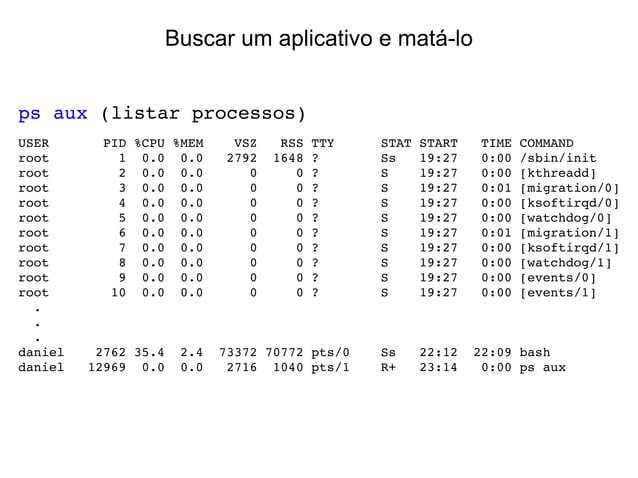 Buscar um aplicativo e matá-lo

ps aux (listar processos)

| USER | PID | %CPU | %MEM | VSZ | RSS | TTY | STAT | START | TIME | COMMAND |
|---|---|---|---|---|---|---|---|---|---|---|
| root | 1 | 0.0 | 0.0 | 2792 | 1648 | ? | Ss | 19:27 | 0:00 | /sbin/init |
| root | 2 | 0.0 | 0.0 | 0 | 0 | ? | S | 19:27 | 0:00 | [kthreadd] |
| root | 3 | 0.0 | 0.0 | 0 | 0 | ? | S | 19:27 | 0:01 | [migration/0] |
| root | 4 | 0.0 | 0.0 | 0 | 0 | ? | S | 19:27 | 0:00 | [ksoftirqd/0] |
| root | 5 | 0.0 | 0.0 | 0 | 0 | ? | S | 19:27 | 0:00 | [watchdog/0] |
| root | 6 | 0.0 | 0.0 | 0 | 0 | ? | S | 19:27 | 0:01 | [migration/1] |
| root | 7 | 0.0 | 0.0 | 0 | 0 | ? | S | 19:27 | 0:00 | [ksoftirqd/1] |
| root | 8 | 0.0 | 0.0 | 0 | 0 | ? | S | 19:27 | 0:00 | [watchdog/1] |
| root | 9 | 0.0 | 0.0 | 0 | 0 | ? | S | 19:27 | 0:00 | [events/0] |
| root | 10 | 0.0 | 0.0 | 0 | 0 | ? | S | 19:27 | 0:00 | [events/1] |
| . | | | | | | | | | | |
| . | | | | | | | | | | |
| . | | | | | | | | | | |
| daniel | 2762 | 35.4 | 2.4 | 73372 | 70772 | pts/0 | Ss | 22:12 | 22:09 | bash |
| daniel | 12969 | 0.0 | 0.0 | 2716 | 1040 | pts/1 | R+ | 23:14 | 0:00 | ps aux |